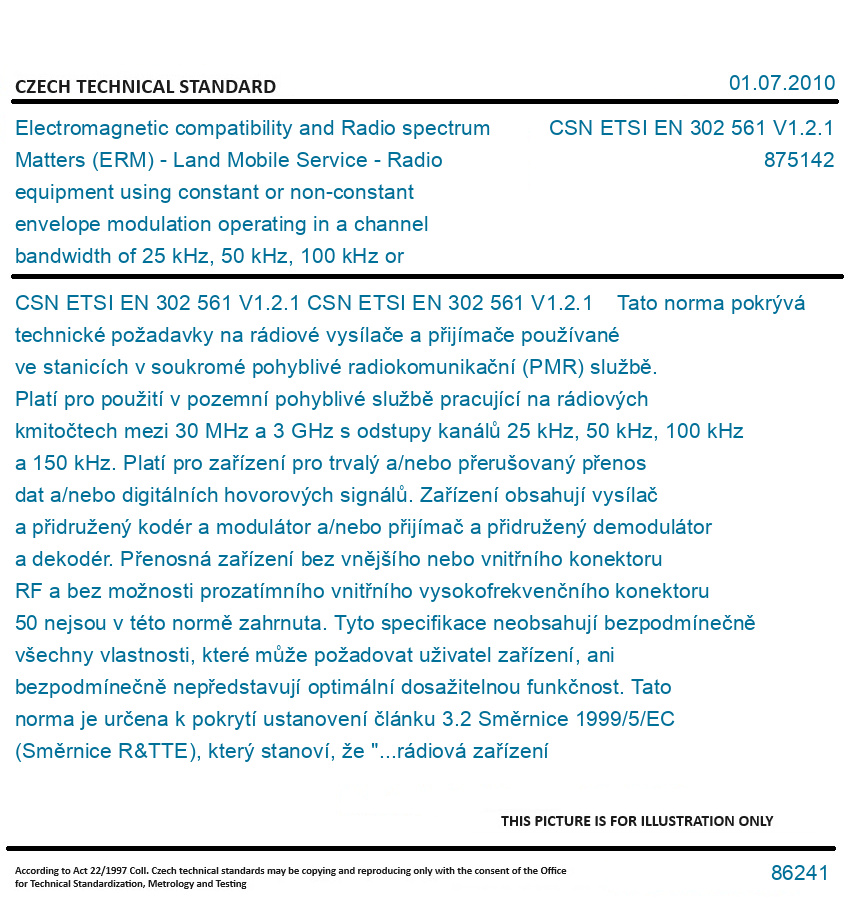 CZECH TECHNICAL STANDARD

01.07.2010

Electromagnetic compatibility and Radio spectrum Matters (ERM) - Land Mobile Service - Radio equipment using constant or non-constant envelope modulation operating in a channel bandwidth of 25 kHz, 50 kHz, 100 kHz or

CSN ETSI EN 302 561 V1.2.1
875142

CSN ETSI EN 302 561 V1.2.1 CSN ETSI EN 302 561 V1.2.1 Tato norma pokrývá technické požadavky na rádiové vysílače a přijímače používané ve stanicích v soukromé pohyblivé radiokomunikační (PMR) službě. Platí pro použití v pozemní pohyblivé službě pracující na rádiových kmitočtech mezi 30 MHz a 3 GHz s odstupy kanálů 25 kHz, 50 kHz, 100 kHz a 150 kHz. Platí pro zařízení pro trvalý a/nebo přerušovaný přenos dat a/nebo digitálních hovorových signálů. Zařízení obsahují vysílač a přidružený kodér a modulátor a/nebo přijímač a přidružený demodulátor a dekodér. Přenosná zařízení bez vnějšího nebo vnitřního konektoru RF a bez možnosti prozatímního vnitřního vysokofrekvenčního konektoru 50 nejsou v této normě zahrnuta. Tyto specifikace neobsahují bezpodmínečně všechny vlastnosti, které může požadovat uživatel zařízení, ani bezpodmínečně nepředstavují optimální dosažitelnou funkčnost. Tato norma je určena k pokrytí ustanovení článku 3.2 Směrnice 1999/5/EC (Směrnice R&TTE), který stanoví, že "...rádiová zařízení

THIS PICTURE IS FOR ILLUSTRATION ONLY

According to Act 22/1997 Coll. Czech technical standards may be copying and reproducing only with the consent of the Office for Technical Standardization, Metrology and Testing

86241